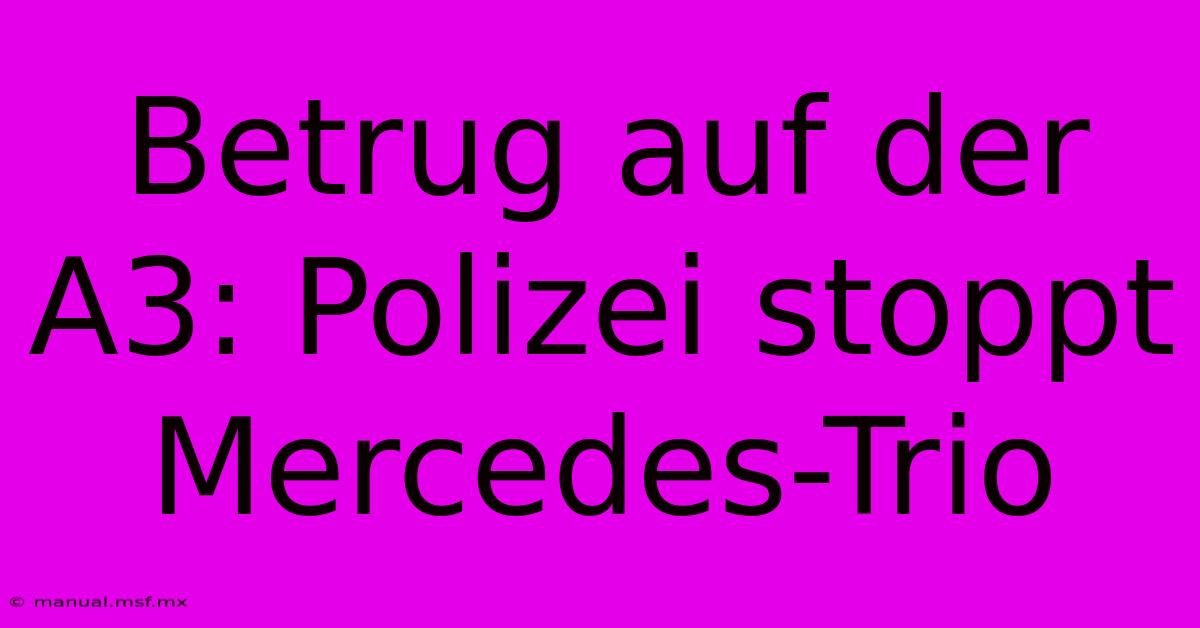 Betrug auf der A3: Polizei stoppt Mercedes-Trio

© manual.msf.mx